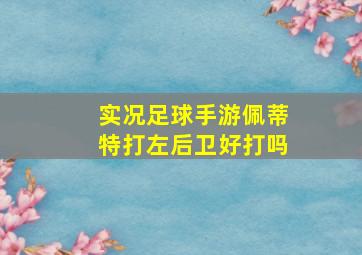 实况足球手游佩蒂特打左后卫好打吗